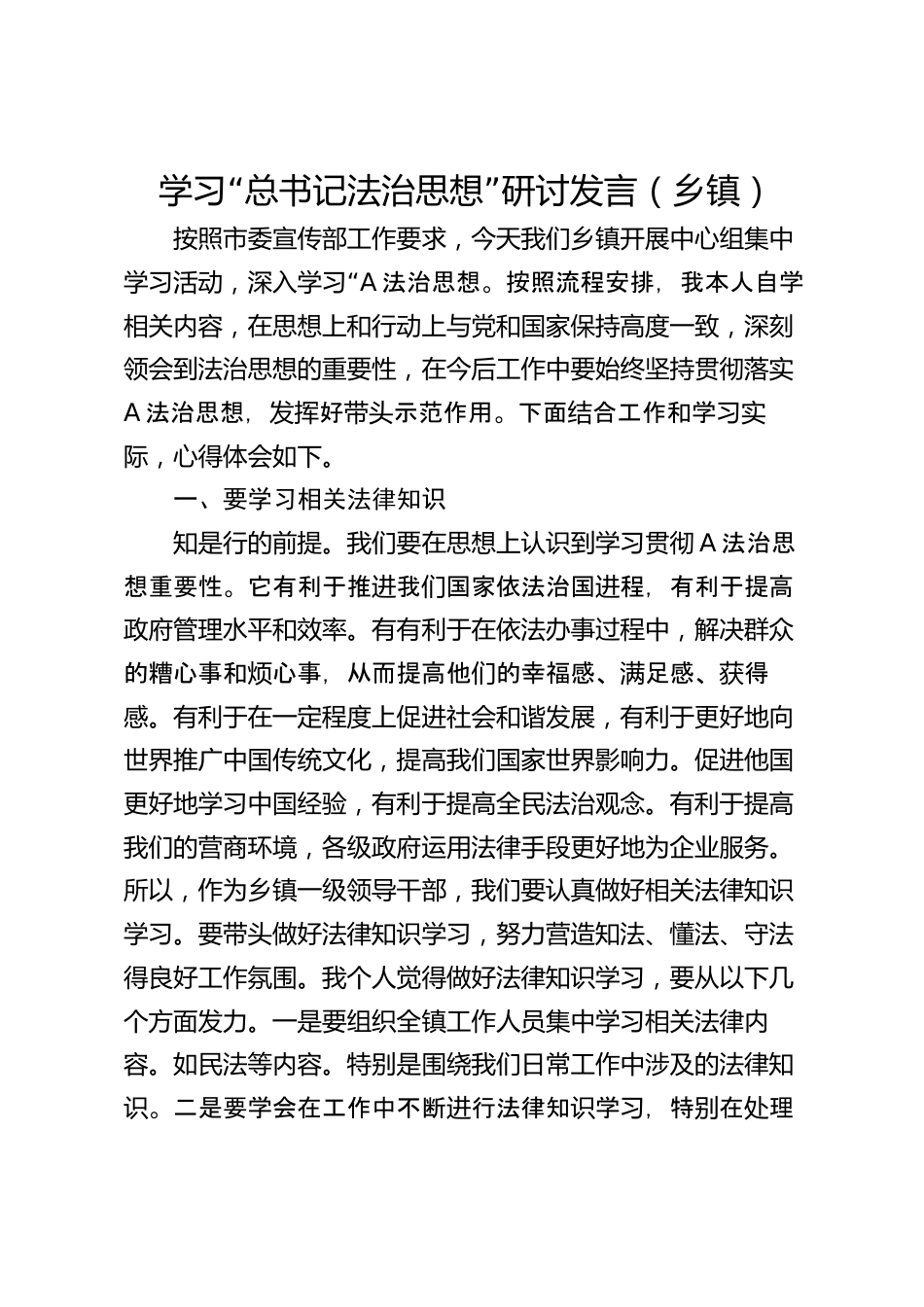 学习“总书记法治思想”研讨发言（乡镇）

按照市委宣传部工作要求，今天我们乡镇开展中心组集中学习活动，深入学习“A法治思想。按照流程安排，我本人自学相关内容，在思想上和行动上与党和国家保持高度一致，深刻领会到法治思想的重要性，在今后工作中要始终坚持贯彻落实A法治思想，发挥好带头示范作用。下面结合工作和学习实际，心得体会如下。

一、要学习相关法律知识

知是行的前提。我们要在思想上认识到学习贯彻A法治思想重要性。它有利于推进我们国家依法治国进程，有利于提高政府管理水平和效率。有有利于在依法办事过程中，解决群众的糟心事和烦心事，从而提高他们的幸福感、满足感、获得感。有利于在一定程度上促进社会和谐发展，有利于更好地向世界推广中国传统文化，提高我们国家世界影响力。促进他国更好地学习中国经验，有利于提高全民法治观念。有利于提高我们的营商环境，各级政府运用法律手段更好地为企业服务。所以，作为乡镇一级领导干部，我们要认真做好相关法律知识学习。要带头做好法律知识学习，努力营造知法、懂法、守法得良好工作氛围。我个人觉得做好法律知识学习，要从以下几个方面发力。一是要组织全镇工作人员集中学习相关法律内容。如民法等内容。特别是围绕我们日常工作中涉及的法律知识。二是要学会在工作中不断进行法律知识学习，特别在处理